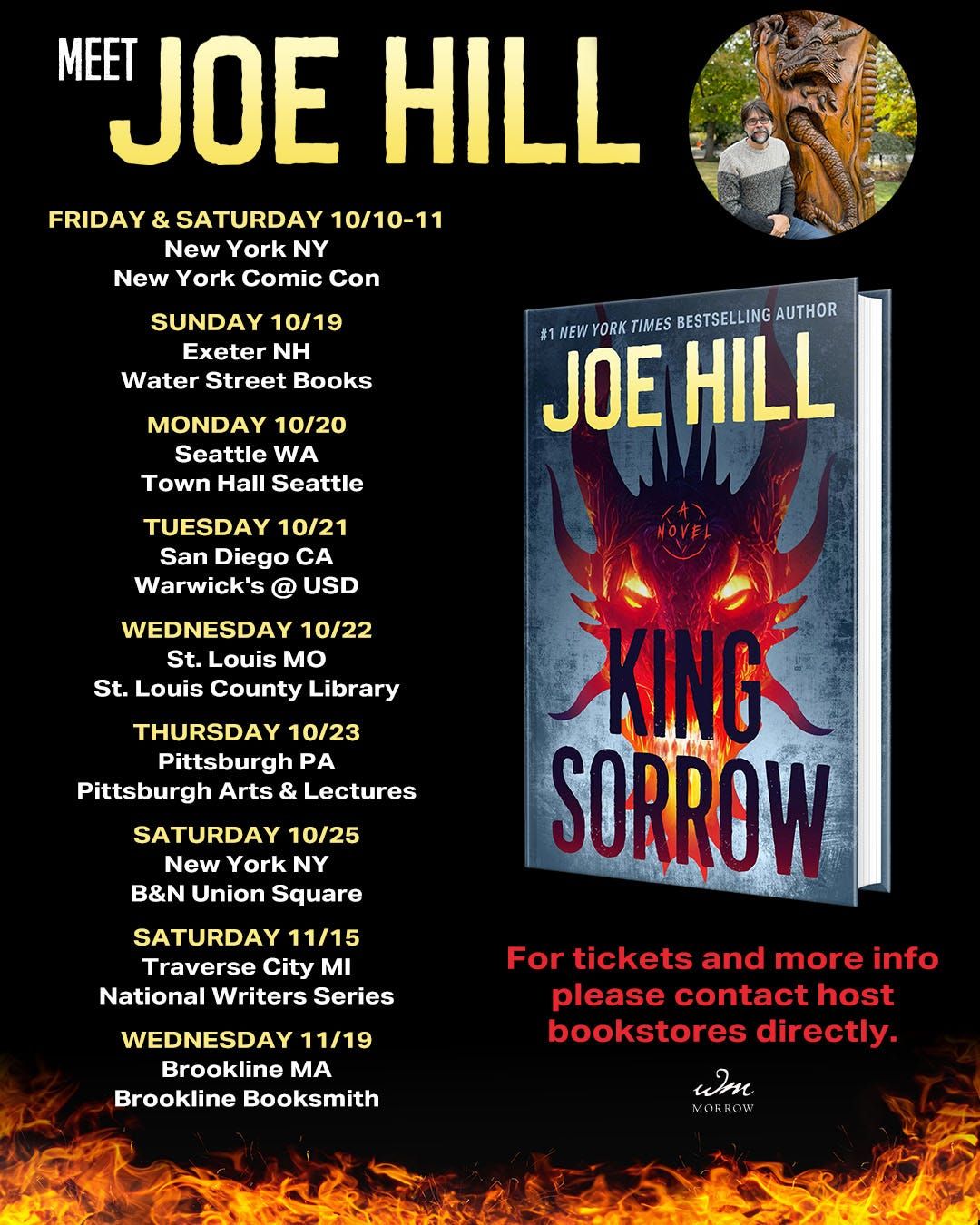 MEET JOE HILL

FRIDAY & SATURDAY 10/10-11
New York NY
New York Comic Con

SUNDAY 10/19
Exeter NH
Water Street Books

MONDAY 10/20
Seattle WA
Town Hall Seattle

TUESDAY 10/21
San Diego CA
Warwick's @ USD

WEDNESDAY 10/22
St. Louis MO
St. Louis County Library

THURSDAY 10/23
Pittsburgh PA
Pittsburgh Arts & Lectures

SATURDAY 10/25
New York NY
B&N Union Square

SATURDAY 11/15
Traverse City MI
National Writers Series

WEDNESDAY 11/19
Brookline MA
Brookline Booksmith

#1 NEW YORK TIMES BESTSELLING AUTHOR
JOE HILL
A NOVEL
KING SORROW

For tickets and more info please contact host bookstores directly.

wm
MORROW